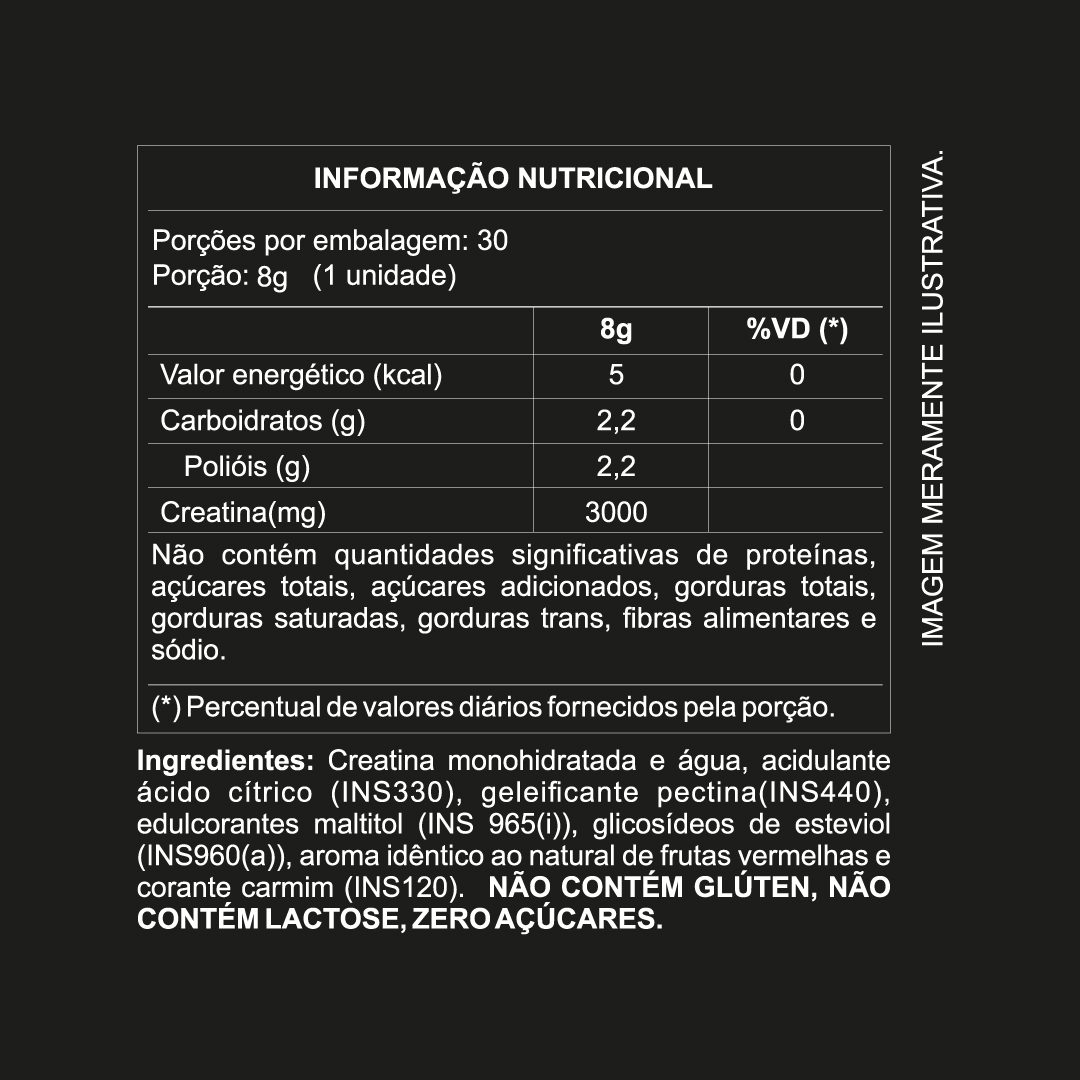 INFORMAÇÃO NUTRICIONAL

Porções por embalagem: 30
Porção: 8g (1 unidade)

| | 8g | %VD (*) |
|---|---|---|
| Valor energético (kcal) | 5 | 0 |
| Carboidratos (g) | 2,2 | 0 |
| Polióis (g) | 2,2 | |
| Creatina(mg) | 3000 | |

Não contém quantidades significativas de proteínas, açúcares totais, açúcares adicionados, gorduras totais, gorduras saturadas, gorduras trans, fibras alimentares e sódio.

(*) Percentual de valores diários fornecidos pela porção.

Ingredientes: Creatina monohidratada e água, acidulante ácido cítrico (INS330), geleificante pectina(INS440), edulcorantes maltitol (INS 965(i)), glicosídeos de esteviol (INS960(a)), aroma idêntico ao natural de frutas vermelhas e corante carmim (INS120). NÃO CONTÉM GLÚTEN, NÃO CONTÉM LACTOSE, ZERO AÇÚCARES.

IMAGEM MERAMENTE ILUSTRATIVA.